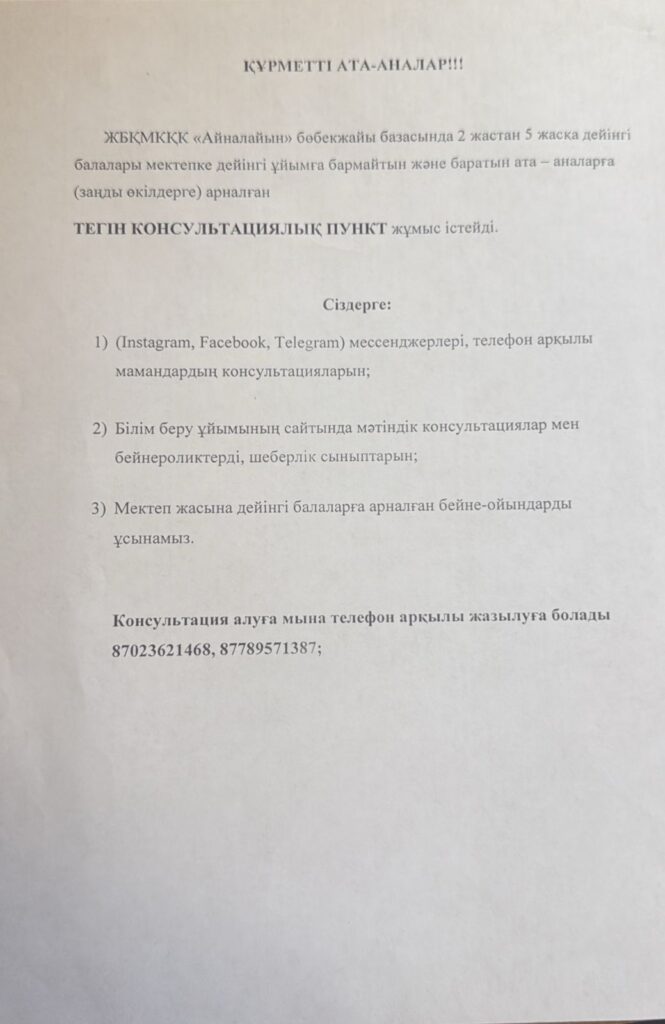 ҚҰРМЕТТІ АТА-АНАЛАР!!!

ЖБҚМКҚК «Айналайын» бөбекжайы базасында 2 жастан 5 жасқа дейінгі балалары мектепке дейінгі ұйымға бармайтын және баратын ата – аналарға (заңды өкілдерге) арналған

ТЕГІН КОНСУЛЬТАЦИЯЛЫҚ ПУНКТ жұмыс істейді.

Сіздерге:

1) (Instagram, Facebook, Telegram) мессенджерлері, телефон арқылы мамандардың консультацияларын;

2) Білім беру ұйымының сайтында мәтіндік консультациялар мен бейнероликтерді, шеберлік сыныптарын;

3) Мектеп жасына дейінгі балаларға арналған бейне-ойындарды ұсынамыз.

Консультация алуға мына телефон арқылы жазылуға болады 87023621468, 87789571387;